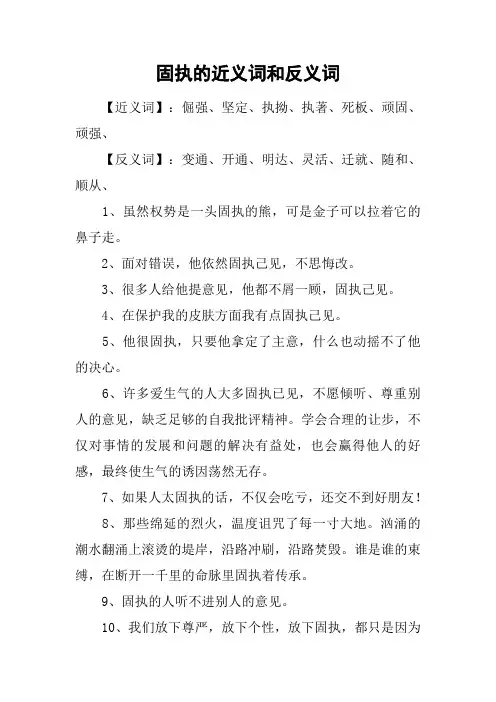 固执的近义词和反义词

【近义词】：倔强、坚定、执拗、执著、死板、顽固、顽强、

【反义词】：变通、开通、明达、灵活、迁就、随和、顺从、

1、虽然权势是一头固执的熊，可是金子可以拉着它的鼻子走。

2、面对错误，他依然固执己见，不思悔改。

3、很多人给他提意见，他都不屑一顾，固执己见。

4、在保护我的皮肤方面我有点固执己见。

5、他很固执，只要他拿定了主意，什么也动摇不了他的决心。

6、许多爱生气的人大多固执已见，不愿倾听、尊重别人的意见，缺乏足够的自我批评精神。学会合理的让步，不仅对事情的发展和问题的解决有益处，也会赢得他人的好感，最终使生气的诱因荡然无存。

7、如果人太固执的话，不仅会吃亏，还交不到好朋友！

8、那些绵延的烈火，温度诅咒了每一寸大地。汹涌的潮水翻涌上滚烫的堤岸，沿路冲刷，沿路焚毁。谁是谁的束缚，在断开一千里的命脉里固执着传承。

9、固执的人听不进别人的意见。

10、我们放下尊严，放下个性，放下固执，都只是因为